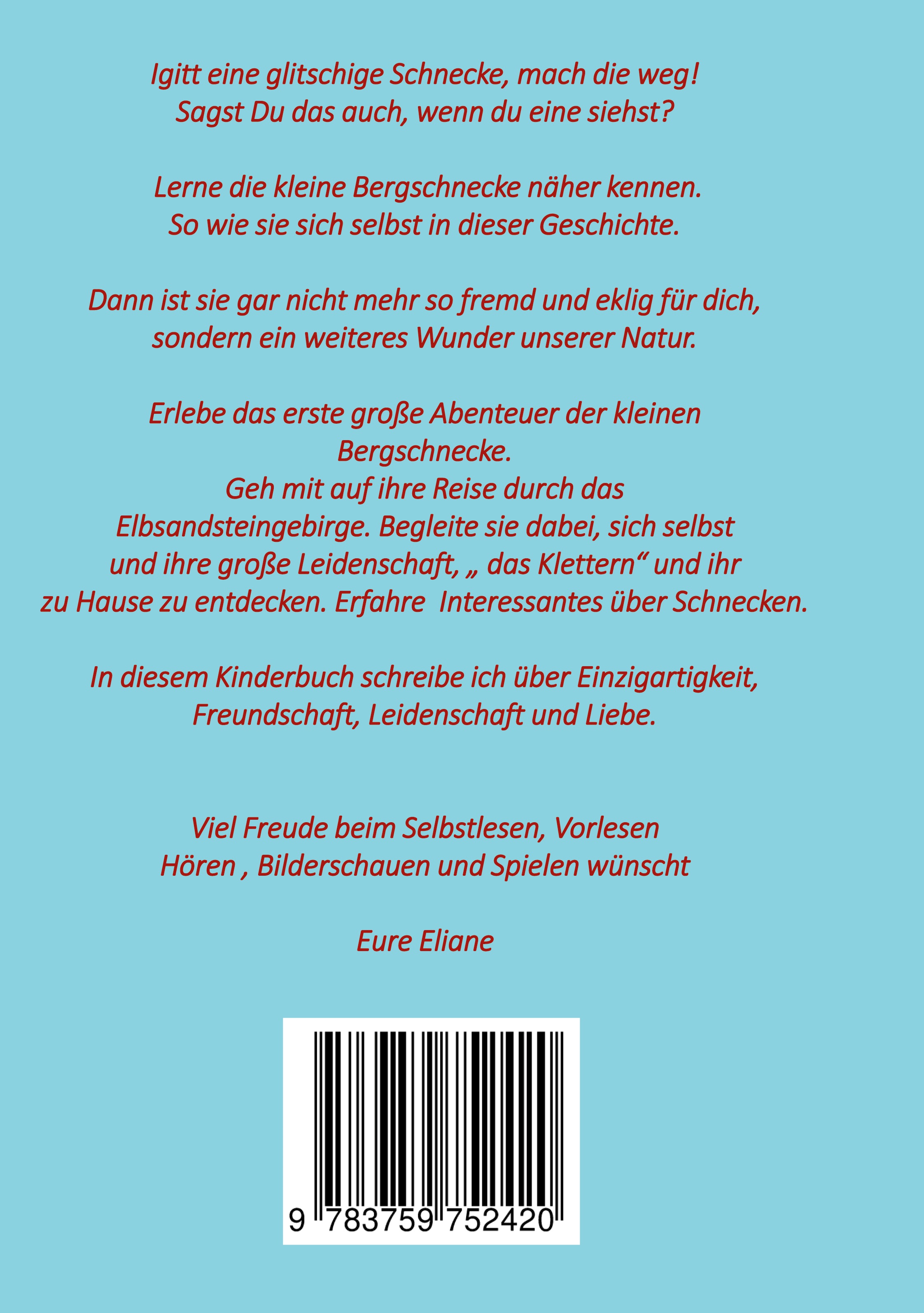 Igitt eine glitschige Schnecke, mach die weg!
Sagst Du das auch, wenn du eine siehst?

Lerne die kleine Bergschnecke näher kennen.
So wie sie sich selbst in dieser Geschichte.

Dann ist sie gar nicht mehr so fremd und eklig für dich,
sondern ein weiteres Wunder unserer Natur.

Erlebe das erste große Abenteuer der kleinen Bergschnecke.
Geh mit auf ihre Reise durch das Elbsandsteingebirge. Begleite sie dabei, sich selbst und ihre große Leidenschaft, „ das Klettern“ und ihr zu Hause zu entdecken. Erfahre Interessantes über Schnecken.

In diesem Kinderbuch schreibe ich über Einzigartigkeit, Freundschaft, Leidenschaft und Liebe.

Viel Freude beim Selbstlesen, Vorlesen
Hören , Bilderschauen und Spielen wünscht

Eure Eliane

9 783759 752420